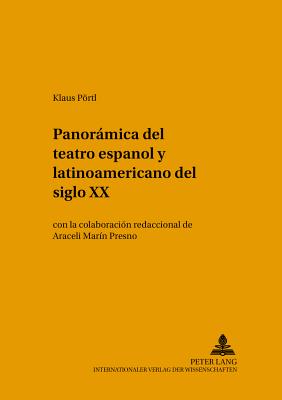 Klaus Pörtl

Panorámica del teatro espanol y latinoamericano del siglo XX

con la colaboración redaccional de Araceli Marín Presno

PETER LANG
INTERNATIONALER VERLAG DER WISSENSCHAFTEN